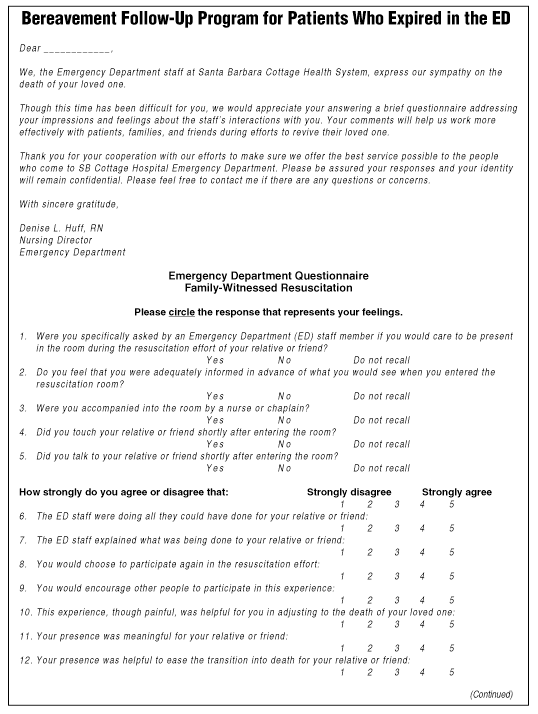 Bereavement Follow-Up Program for Patients Who Expired in the ED

Dear ____________,

We, the Emergency Department staff at Santa Barbara Cottage Health System, express our sympathy on the death of your loved one.

Though this time has been difficult for you, we would appreciate your answering a brief questionnaire addressing your impressions and feelings about the staff's interactions with you. Your comments will help us work more effectively with patients, families, and friends during efforts to revive their loved one.

Thank you for your cooperation with our efforts to make sure we offer the best service possible to the people who come to SB Cottage Hospital Emergency Department. Please be assured your responses and your identity will remain confidential. Please feel free to contact me if there are any questions or concerns.

With sincere gratitude,

Denise L. Huff, RN
Nursing Director
Emergency Department

Emergency Department Questionnaire
Family-Witnessed Resuscitation

Please circle the response that represents your feelings.

1. Were you specifically asked by an Emergency Department (ED) staff member if you would care to be present in the room during the resuscitation effort of your relative or friend?
Yes No Do not recall
2. Do you feel that you were adequately informed in advance of what you would see when you entered the resuscitation room?
Yes No Do not recall
3. Were you accompanied into the room by a nurse or chaplain?
Yes No Do not recall
4. Did you touch your relative or friend shortly after entering the room?
Yes No Do not recall
5. Did you talk to your relative or friend shortly after entering the room?
Yes No Do not recall

How strongly do you agree or disagree that: Strongly disagree Strongly agree
1 2 3 4 5
6. The ED staff were doing all they could have done for your relative or friend:
1 2 3 4 5
7. The ED staff explained what was being done to your relative or friend:
1 2 3 4 5
8. You would choose to participate again in the resuscitation effort:
1 2 3 4 5
9. You would encourage other people to participate in this experience:
1 2 3 4 5
10. This experience, though painful, was helpful for you in adjusting to the death of your loved one:
1 2 3 4 5
11. Your presence was meaningful for your relative or friend:
1 2 3 4 5
12. Your presence was helpful to ease the transition into death for your relative or friend:
1 2 3 4 5

(Continued)